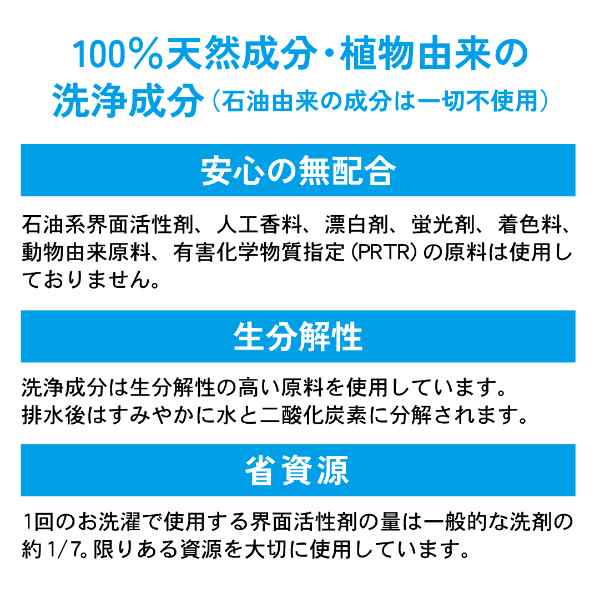 100%天然成分・植物由来の洗浄成分（石油由来の成分は一切不使用）

安心の無配合

石油系界面活性剤、人工香料、漂白剤、蛍光剤、着色料、動物由来原料、有害化学物質指定（PRTR）の原料は使用しておりません。

生分解性

洗浄成分は生分解性の高い原料を使用しています。
排水後はすみやかに水と二酸化炭素に分解されます。

省資源

1回のお洗濯で使用する界面活性剤の量は一般的な洗剤の約1/7。限りある資源を大切に使用しています。